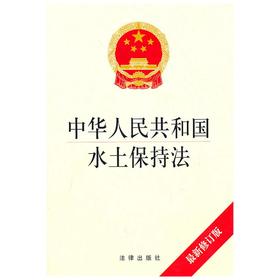 中华人民共和国
水土保持法

最新修订版

法律出版社